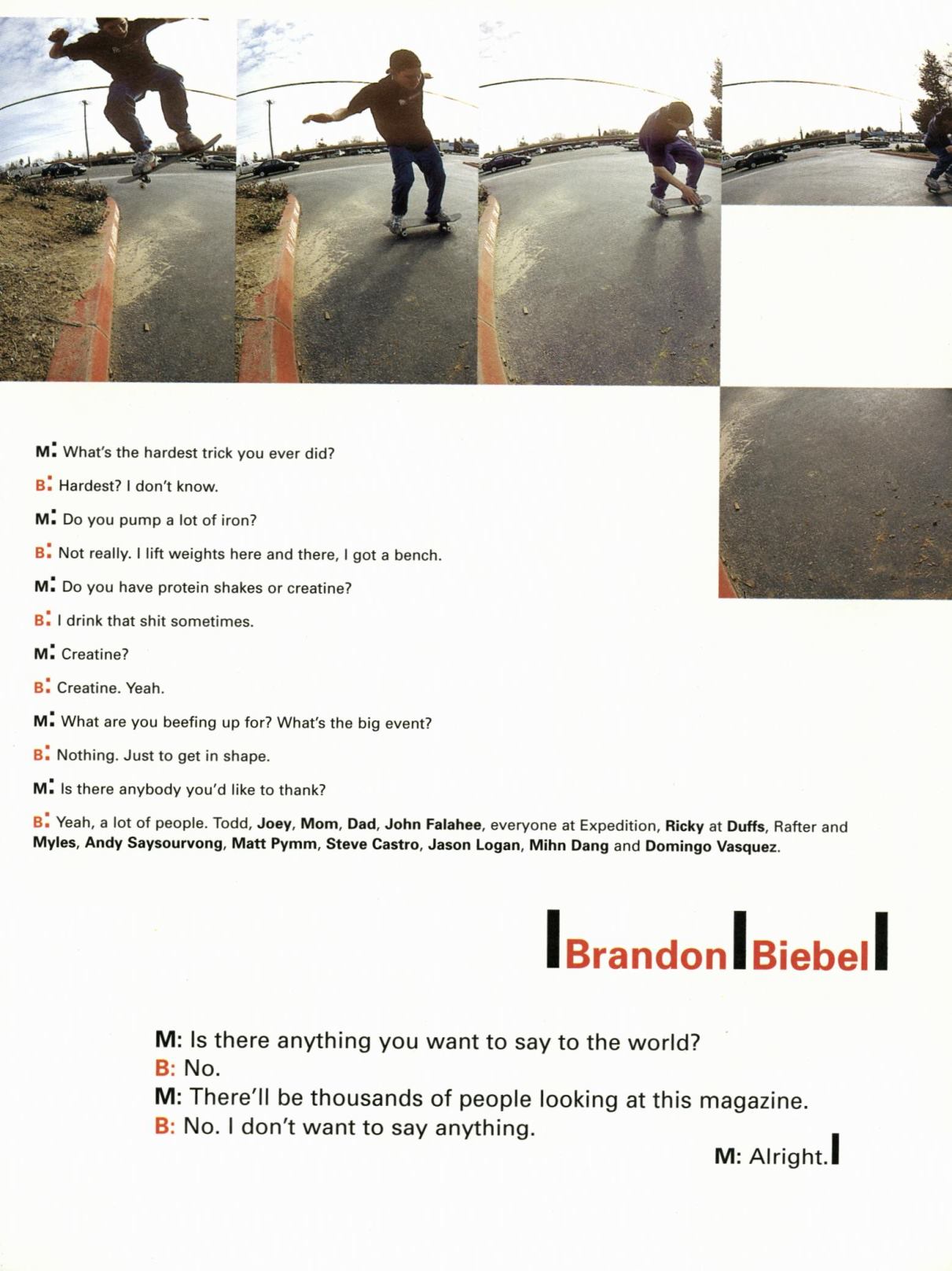 M: What's the hardest trick you ever did?

B: Hardest? I don't know.

M: Do you pump a lot of iron?

B: Not really. I lift weights here and there, I got a bench.

M: Do you have protein shakes or creatine?

B: I drink that shit sometimes.

M: Creatine?

B: Creatine. Yeah.

M: What are you beefing up for? What's the big event?

B: Nothing. Just to get in shape.

M: Is there anybody you'd like to thank?

B: Yeah, a lot of people. Todd, Joey, Mom, Dad, John Falahee, everyone at Expedition, Ricky at Duffs, Rafter and Myles, Andy Saysourvong, Matt Pymm, Steve Castro, Jason Logan, Mihn Dang and Domingo Vasquez.

Brandon Biebel

M: Is there anything you want to say to the world?
B: No.
M: There'll be thousands of people looking at this magazine.
B: No. I don't want to say anything.

M: Alright.